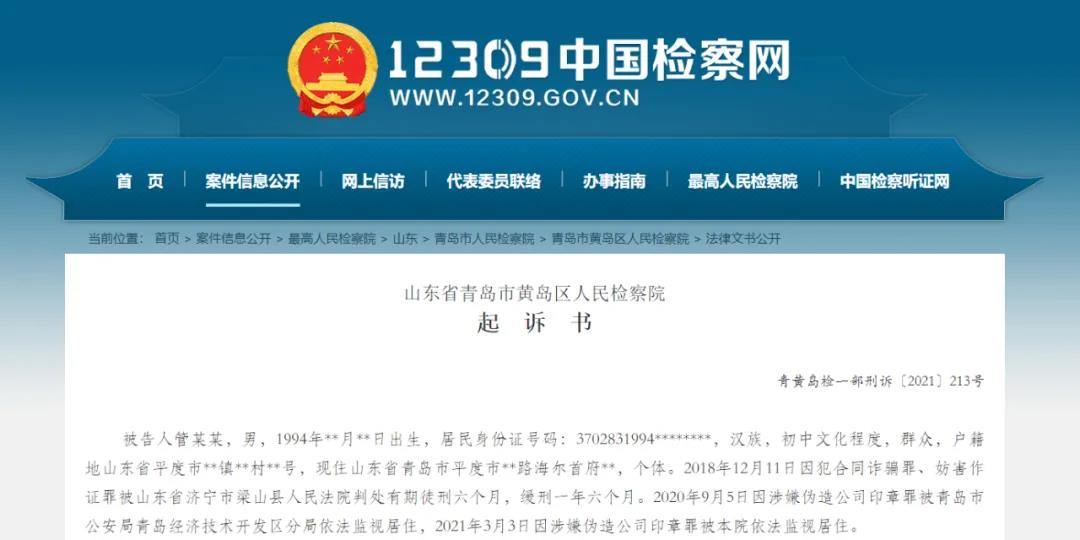 12309中国检察网
WWW.12309.GOV.CN

首 页 | 案件信息公开 | 网上信访 | 代表委员联络 | 办事指南 | 最高人民检察院 | 中国检察听证网

当前位置： 首页 > 案件信息公开 > 最高人民检察院 > 山东 > 青岛市人民检察院 > 青岛市黄岛区人民检察院 > 法律文书公开

山东省青岛市黄岛区人民检察院
起 诉 书

青黄岛检一部刑诉〔2021〕213号

被告人管某某，男，1994年**月**日出生，居民身份证号码：3702831994********，汉族，初中文化程度，群众，户籍地山东省平度市**镇**村**号，现住山东省青岛市平度市**路海尔首府**，个体。2018年12月11日因犯合同诈骗罪、妨害作证罪被山东省济宁市梁山县人民法院判处有期徒刑六个月，缓刑一年六个月。2020年9月5日因涉嫌伪造公司印章罪被青岛市公安局青岛经济技术开发区分局依法监视居住，2021年3月3日因涉嫌伪造公司印章罪被本院依法监视居住。